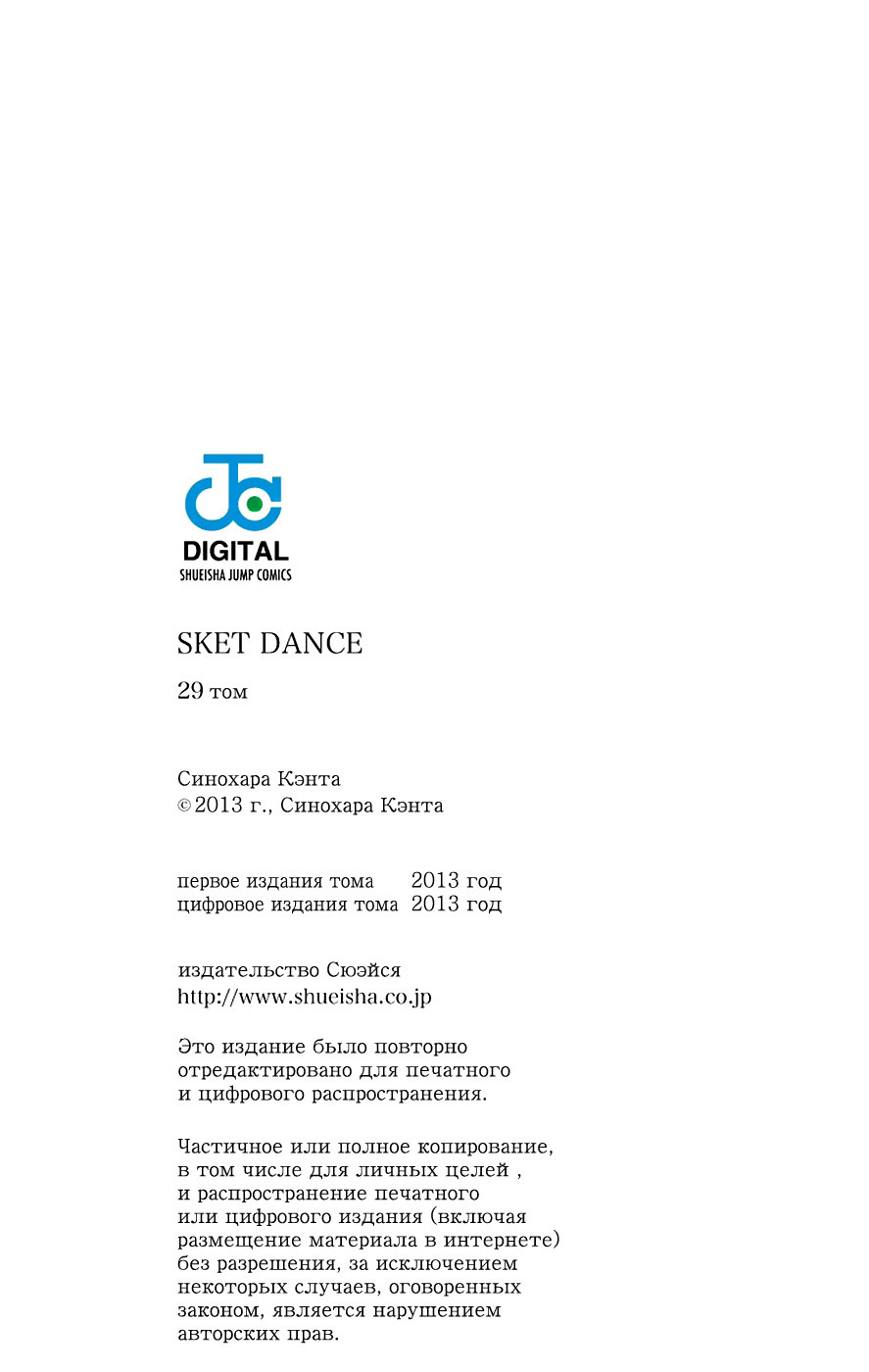 DIGITAL
SHUEISHA JUMP COMICS

SKET DANCE

29 том

Синохара Кэнта
© 2013 г., Синохара Кэнта

первое издания тома 2013 год
цифровое издания тома 2013 год

издательство Сюэйся
http://www.shueisha.co.jp

Это издание было повторно отредактировано для печатного и цифрового распространения.

Частичное или полное копирование, в том числе для личных целей , и распространение печатного или цифрового издания (включая размещение материала в интернете) без разрешения, за исключением некоторых случаев, оговоренных законом, является нарушением авторских прав.